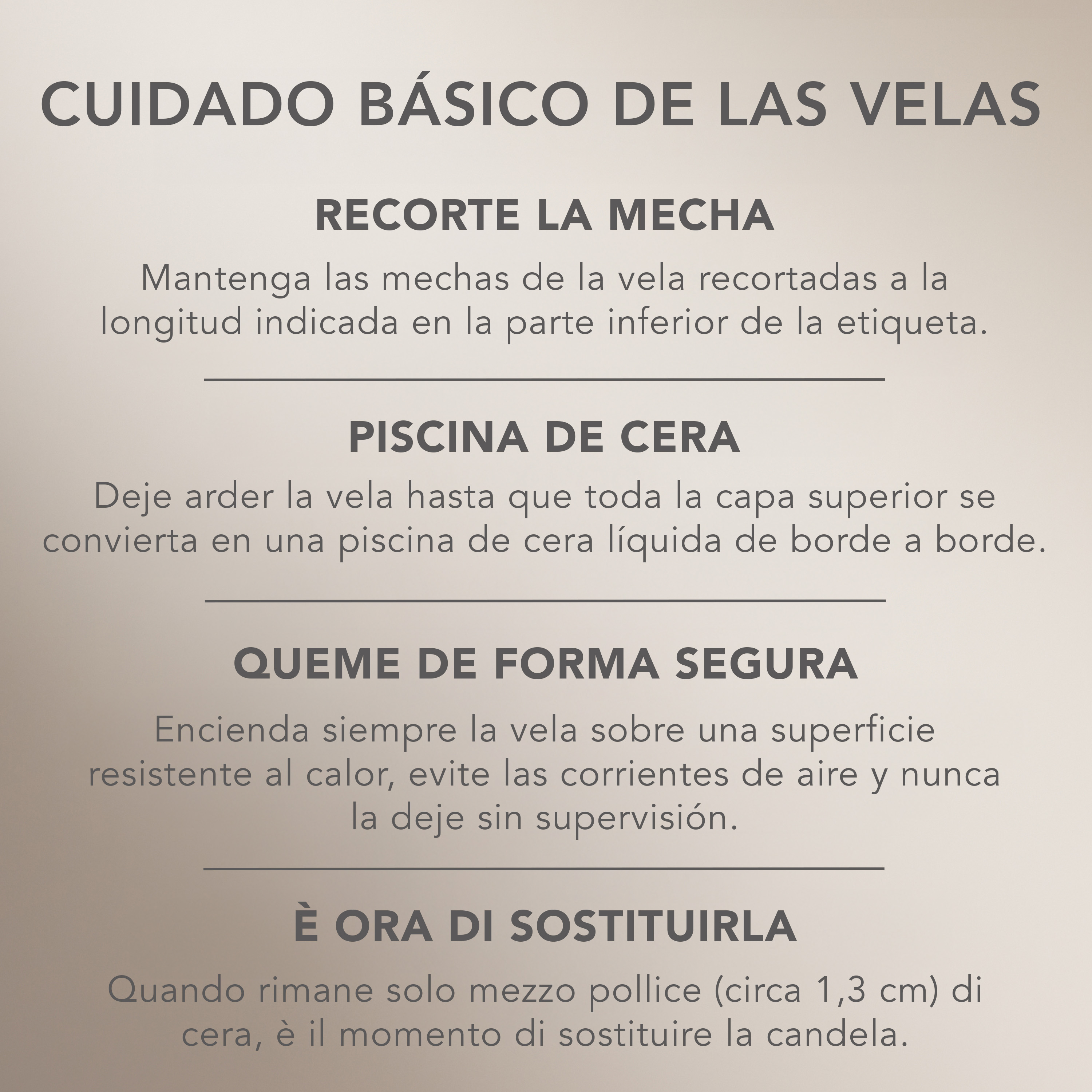 CUIDADO BÁSICO DE LAS VELAS

RECORTE LA MECHA

Mantenga las mechas de la vela recortadas a la longitud indicada en la parte inferior de la etiqueta.

PISCINA DE CERA

Deje arder la vela hasta que toda la capa superior se convierta en una piscina de cera líquida de borde a borde.

QUEME DE FORMA SEGURA

Encienda siempre la vela sobre una superficie resistente al calor, evite las corrientes de aire y nunca la deje sin supervisión.

È ORA DI SOSTITUIRLA

Quando rimane solo mezzo pollice (circa 1,3 cm) di cera, è il momento di sostituire la candela.